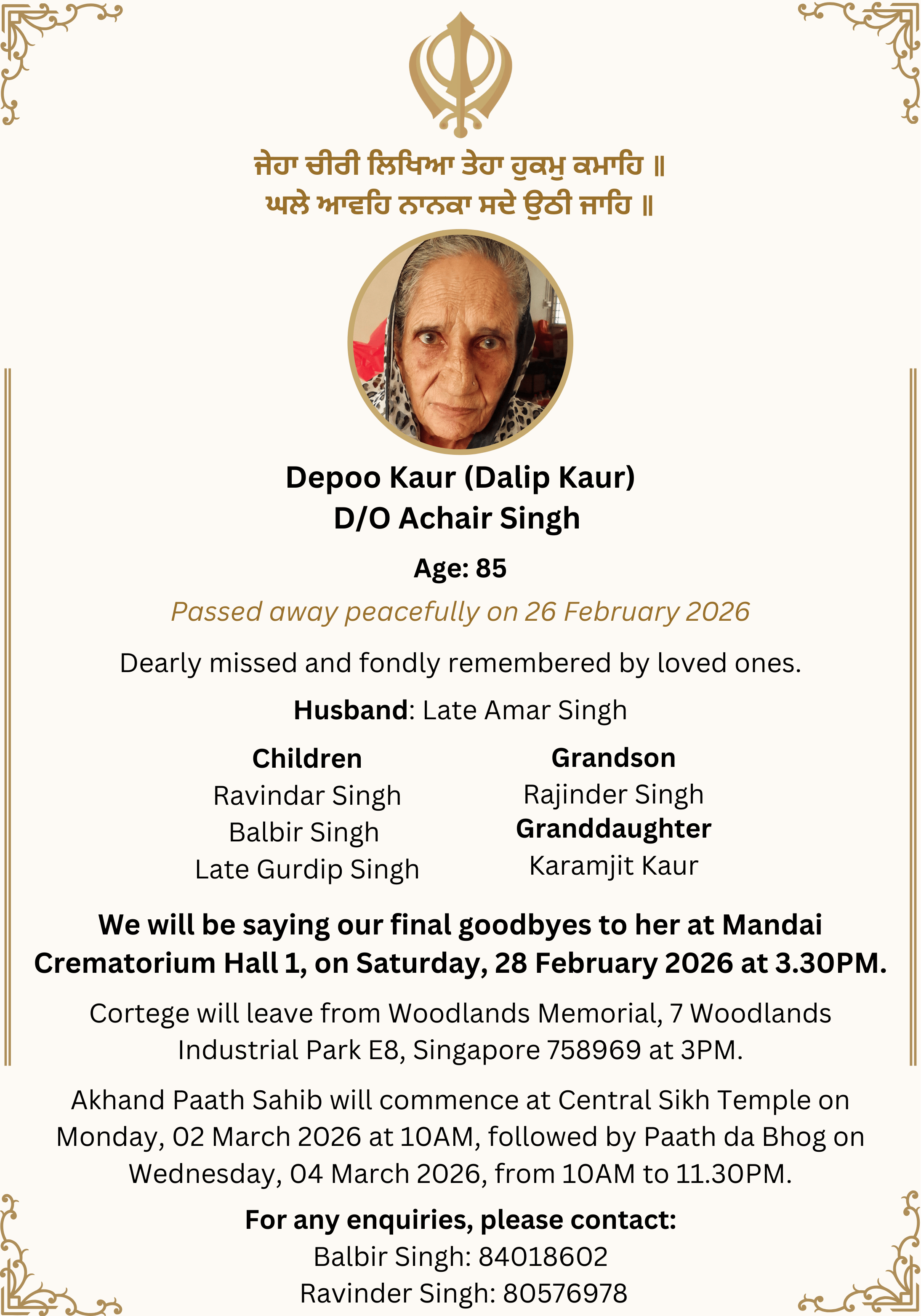 ਜੇਹਾ ਚੀਰੀ ਲਿਖਿਆ ਤੇਹਾ ਹੁਕਮੁ ਕਮਾਹਿ ॥
ਘਲੇ ਆਵਹਿ ਨਾਨਕਾ ਸਦੇ ਉਠੀ ਜਾਹਿ ॥

Depoo Kaur (Dalip Kaur)
D/O Achair Singh

Age: 85

Passed away peacefully on 26 February 2026

Dearly missed and fondly remembered by loved ones.

Husband: Late Amar Singh

Children
Ravindar Singh
Balbir Singh
Late Gurdip Singh

Grandson
Rajinder Singh
Granddaughter
Karamjit Kaur

We will be saying our final goodbyes to her at Mandai Crematorium Hall 1, on Saturday, 28 February 2026 at 3.30PM.

Cortege will leave from Woodlands Memorial, 7 Woodlands Industrial Park E8, Singapore 758969 at 3PM.

Akhand Paath Sahib will commence at Central Sikh Temple on Monday, 02 March 2026 at 10AM, followed by Paath da Bhog on Wednesday, 04 March 2026, from 10AM to 11.30PM.

For any enquiries, please contact:
Balbir Singh: 84018602
Ravinder Singh: 80576978